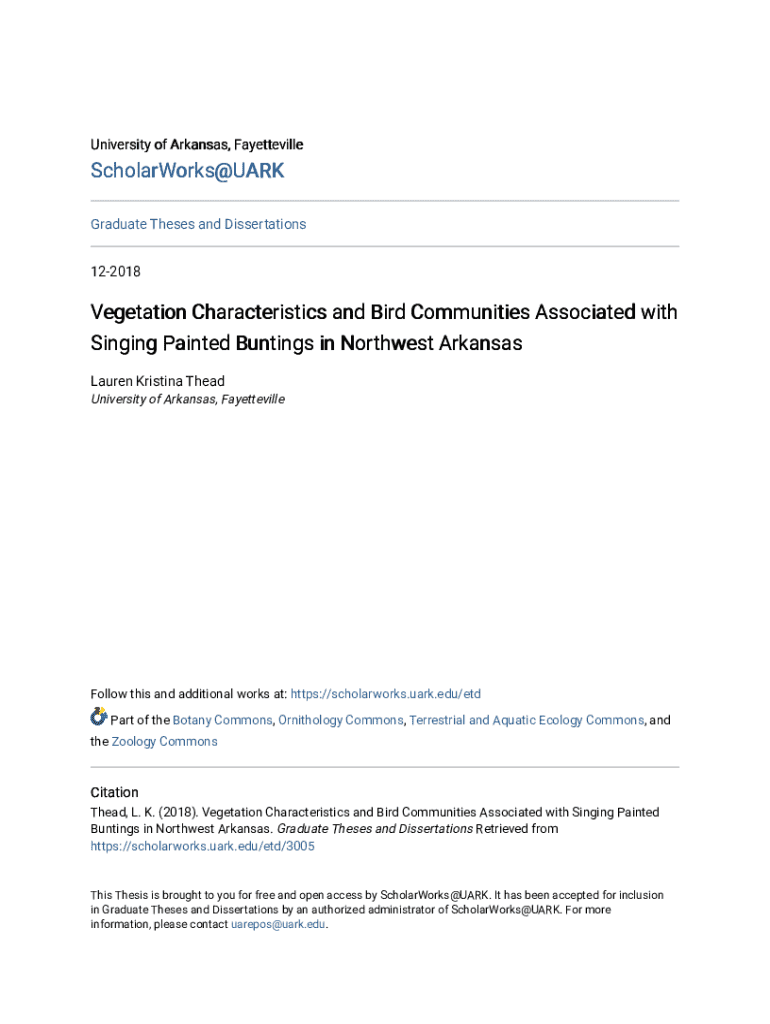 University of Arkansas, Fayetteville

ScholarWorks@UARK

Graduate Theses and Dissertations

12-2018

Vegetation Characteristics and Bird Communities Associated with Singing Painted Buntings in Northwest Arkansas

Lauren Kristina Thead
University of Arkansas, Fayetteville

Follow this and additional works at: https://scholarworks.uark.edu/etd

Part of the Botany Commons, Ornithology Commons, Terrestrial and Aquatic Ecology Commons, and the Zoology Commons

Citation
Thead, L. K. (2018). Vegetation Characteristics and Bird Communities Associated with Singing Painted Buntings in Northwest Arkansas. Graduate Theses and Dissertations Retrieved from https://scholarworks.uark.edu/etd/3005

This Thesis is brought to you for free and open access by ScholarWorks@UARK. It has been accepted for inclusion in Graduate Theses and Dissertations by an authorized administrator of ScholarWorks@UARK. For more information, please contact uarepos@uark.edu.